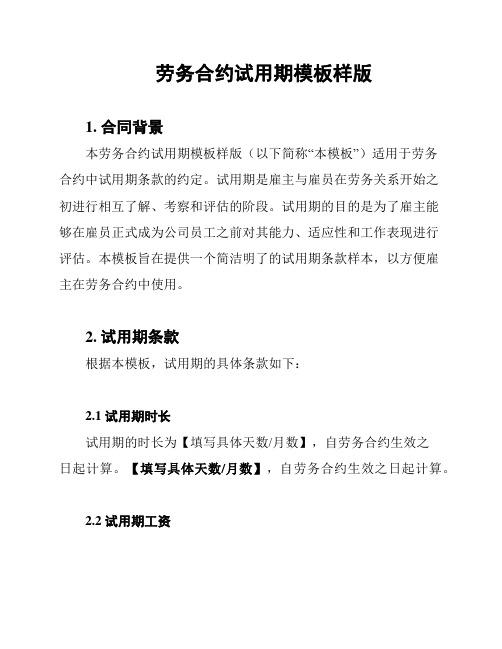 劳务合约试用期模板样版

1. 合同背景

本劳务合约试用期模板样版（以下简称“本模板”）适用于劳务合约中试用期条款的约定。试用期是雇主与雇员在劳务关系开始之初进行相互了解、考察和评估的阶段。试用期的目的是为了雇主能够在雇员正式成为公司员工之前对其能力、适应性和工作表现进行评估。本模板旨在提供一个简洁明了的试用期条款样本，以方便雇主在劳务合约中使用。

2. 试用期条款

根据本模板，试用期的具体条款如下：

2.1 试用期时长

试用期的时长为【填写具体天数/月数】，自劳务合约生效之日起计算。【填写具体天数/月数】，自劳务合约生效之日起计算。

2.2 试用期工资